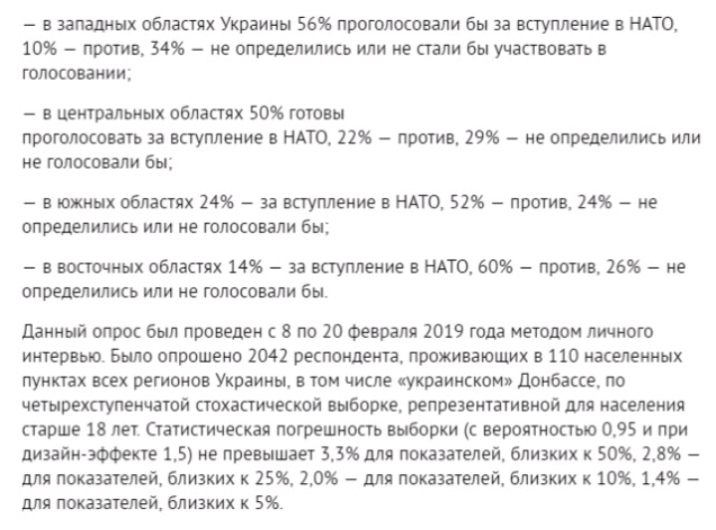 — в западных областях Украины 56% проголосовали бы за вступление в НАТО, 10% — против, 34% — не определились или не стали бы участвовать в голосовании;

— в центральных областях 50% готовы проголосовать за вступление в НАТО, 22% — против, 29% — не определились или не голосовали бы;

— в южных областях 24% — за вступление в НАТО, 52% — против, 24% — не определились или не голосовали бы;

— в восточных областях 14% — за вступление в НАТО, 60% — против, 26% — не определились или не голосовали бы.

Данный опрос был проведен с 8 по 20 февраля 2019 года методом личного интервью. Было опрошено 2042 респондента, проживающих в 110 населенных пунктах всех регионов Украины, в том числе «украинском» Донбассе, по четырехступенчатой стохастической выборке, репрезентативной для населения старше 18 лет. Статистическая погрешность выборки (с вероятностью 0,95 и при дизайн-эффекте 1,5) не превышает 3,3% для показателей, близких к 50%, 2,8% — для показателей, близких к 25%, 2,0% — для показателей, близких к 10%, 1,4% — для показателей, близких к 5%.